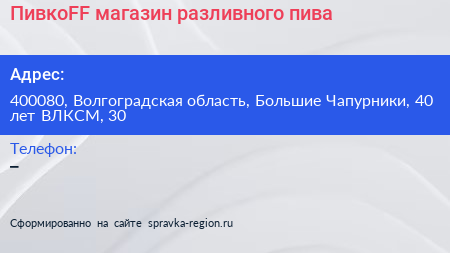 ПивкоFF магазин разливного пива

Адрес:

400080, Волгоградская область, Большие Чапурники, 40 лет ВЛКСМ, 30

Телефон:
–

Сформированно на сайте spravka-region.ru